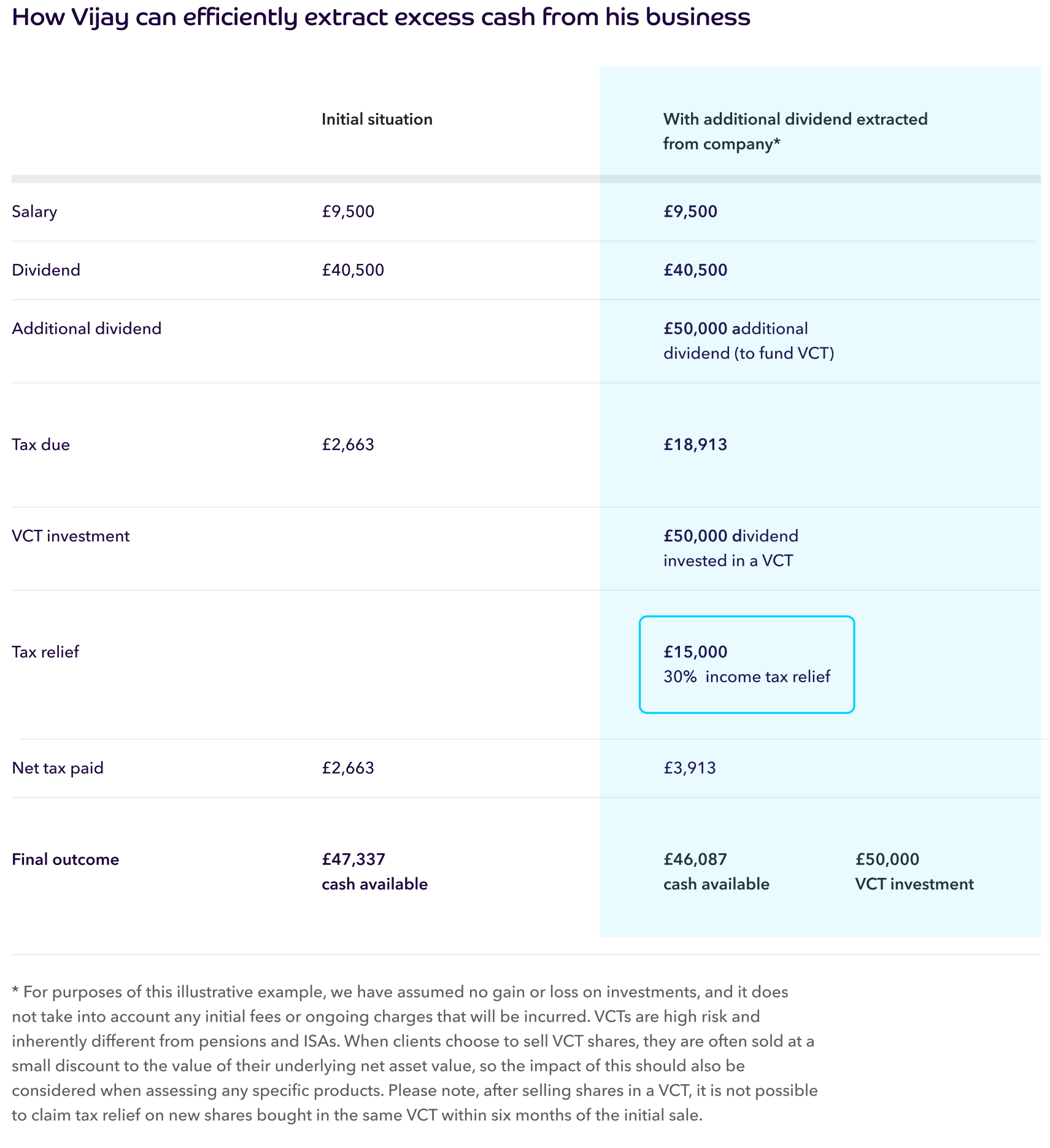 How Vijay can efficiently extract excess cash from his business

| | Initial situation | With additional dividend extracted from company* |
|---|---|---|
| Salary | £9,500 | £9,500 |
| Dividend | £40,500 | £40,500 |
| Additional dividend | | £50,000 additional dividend (to fund VCT) |
| Tax due | £2,663 | £18,913 |
| VCT investment | | £50,000 dividend invested in a VCT |
| Tax relief | | £15,000 30% income tax relief |
| Net tax paid | £2,663 | £3,913 |
| Final outcome | £47,337 cash available | £46,087 cash available £50,000 VCT investment |

* For purposes of this illustrative example, we have assumed no gain or loss on investments, and it does not take into account any initial fees or ongoing charges that will be incurred. VCTs are high risk and inherently different from pensions and ISAs. When clients choose to sell VCT shares, they are often sold at a small discount to the value of their underlying net asset value, so the impact of this should also be considered when assessing any specific products. Please note, after selling shares in a VCT, it is not possible to claim tax relief on new shares bought in the same VCT within six months of the initial sale.